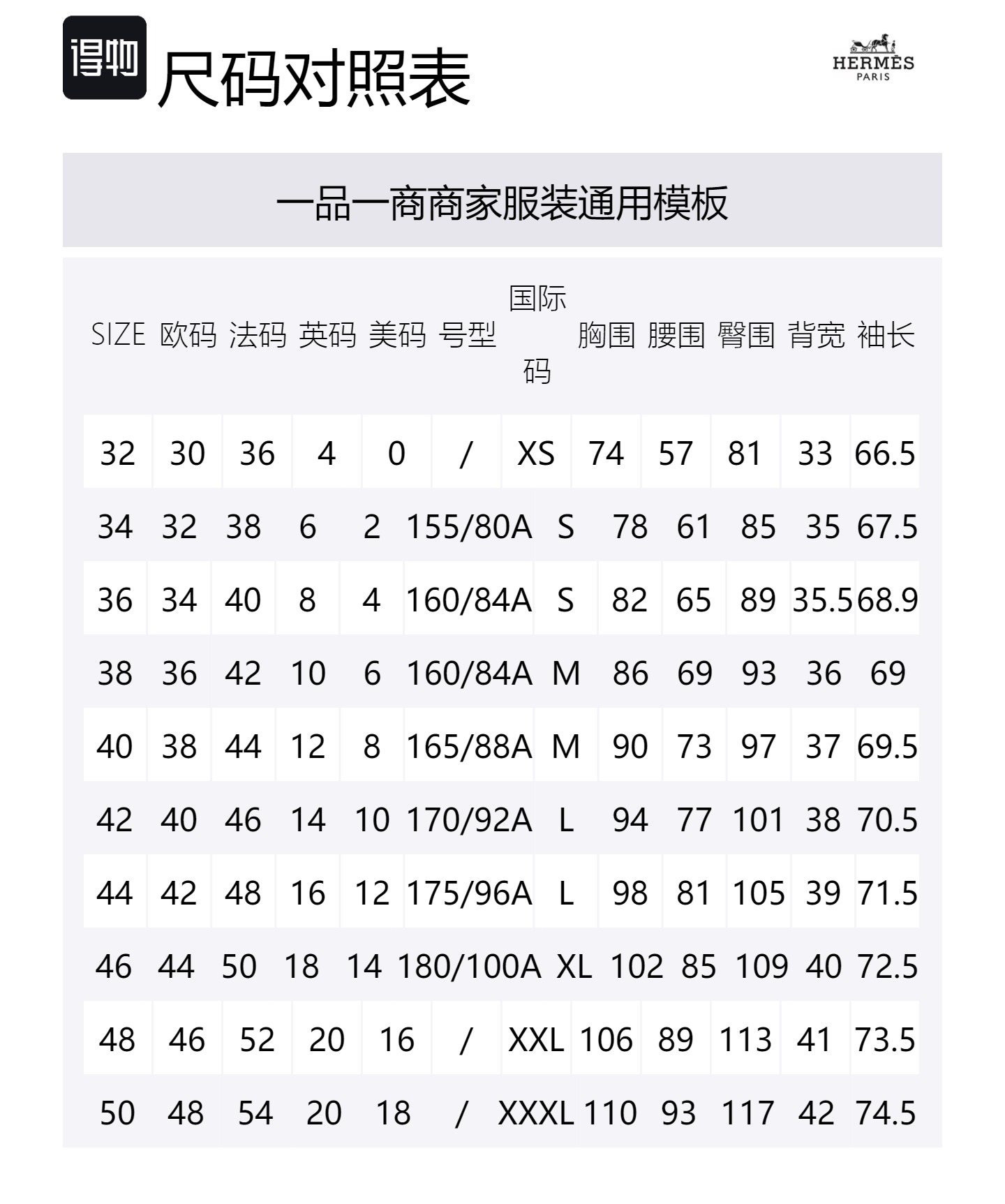 得物 尺码对照表

HERMÈS PARIS

一品一商商家服装通用模板

| SIZE | 欧码 | 法码 | 英码 | 美码 | 号型 | 国际码 | 胸围 | 腰围 | 臀围 | 背宽 | 袖长 |
|---|---|---|---|---|---|---|---|---|---|---|---|
| 32 | 30 | 36 | 4 | 0 | / | XS | 74 | 57 | 81 | 33 | 66.5 |
| 34 | 32 | 38 | 6 | 2 | 155/80A | S | 78 | 61 | 85 | 35 | 67.5 |
| 36 | 34 | 40 | 8 | 4 | 160/84A | S | 82 | 65 | 89 | 35.5 | 68.9 |
| 38 | 36 | 42 | 10 | 6 | 160/84A | M | 86 | 69 | 93 | 36 | 69 |
| 40 | 38 | 44 | 12 | 8 | 165/88A | M | 90 | 73 | 97 | 37 | 69.5 |
| 42 | 40 | 46 | 14 | 10 | 170/92A | L | 94 | 77 | 101 | 38 | 70.5 |
| 44 | 42 | 48 | 16 | 12 | 175/96A | L | 98 | 81 | 105 | 39 | 71.5 |
| 46 | 44 | 50 | 18 | 14 | 180/100A | XL | 102 | 85 | 109 | 40 | 72.5 |
| 48 | 46 | 52 | 20 | 16 | / | XXL | 106 | 89 | 113 | 41 | 73.5 |
| 50 | 48 | 54 | 20 | 18 | / | XXXL | 110 | 93 | 117 | 42 | 74.5 |